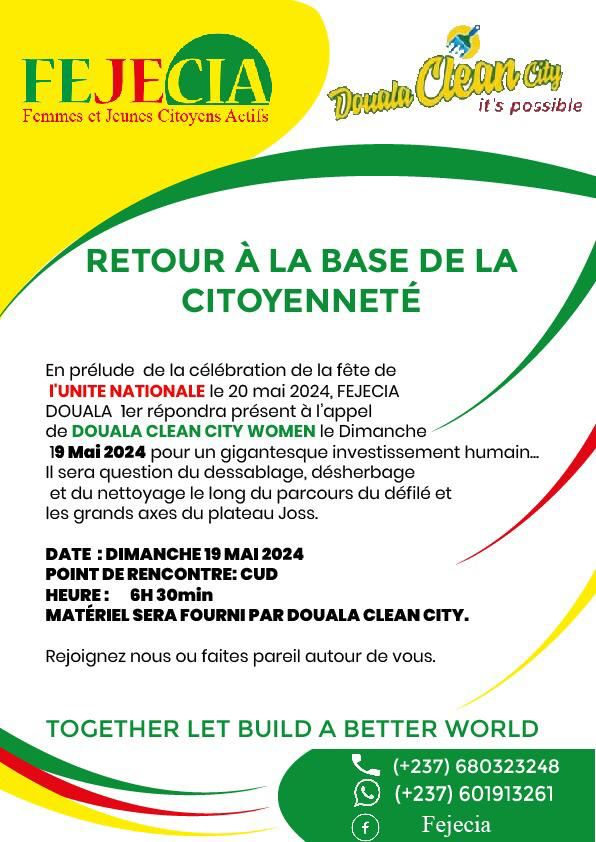 FEJECIA
Femmes et Jeunes Citoyens Actifs

Douala Clean City
it's possible

RETOUR À LA BASE DE LA CITOYENNETÉ

En prélude de la célébration de la fête de l'UNITE NATIONALE le 20 mai 2024, FEJECIA DOUALA 1er répondra présent à l'appel de DOUALA CLEAN CITY WOMEN le Dimanche 19 Mai 2024 pour un gigantesque investissement humain... Il sera question du dessablage, désherbage et du nettoyage le long du parcours du défilé et les grands axes du plateau Joss.

DATE : DIMANCHE 19 MAI 2024
POINT DE RENCONTRE: CUD
HEURE : 6H 30min
MATÉRIEL SERA FOURNI PAR DOUALA CLEAN CITY.

Rejoignez nous ou faites pareil autour de vous.

TOGETHER LET BUILD A BETTER WORLD

(+237) 680323248
(+237) 601913261
Fejecia